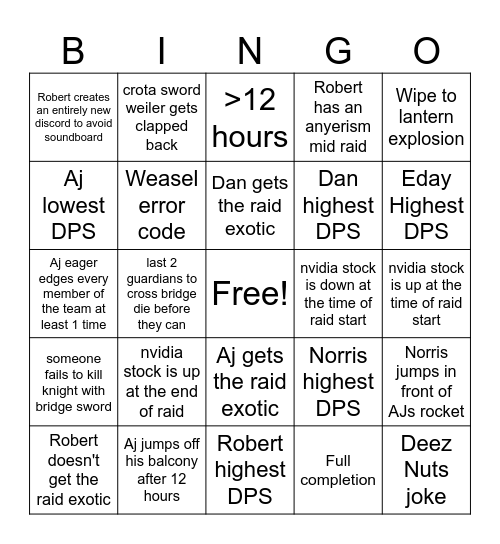 | B | I | N | G | O |
|---|---|---|---|---|
| Robert creates an entirely new discord to avoid soundboard | crota sword weiler gets clapped back | >12 hours | Robert has an anyerism mid raid | Wipe to lantern explosion |
| Aj lowest DPS | Weasel error code | Dan gets the raid exotic | Dan highest DPS | Eday Highest DPS |
| Aj eager edges every member of the team at least 1 time | last 2 guardians to cross bridge die before they can | Free! | nvidia stock is down at the time of raid start | nvidia stock is up at the time of raid start |
| someone fails to kill knight with bridge sword | nvidia stock is up at the end of raid | Aj gets the raid exotic | Norris highest DPS | Norris jumps in front of AJs rocket |
| Robert doesn't get the raid exotic | Aj jumps off his balcony after 12 hours | Robert highest DPS | Full completion | Deez Nuts joke |